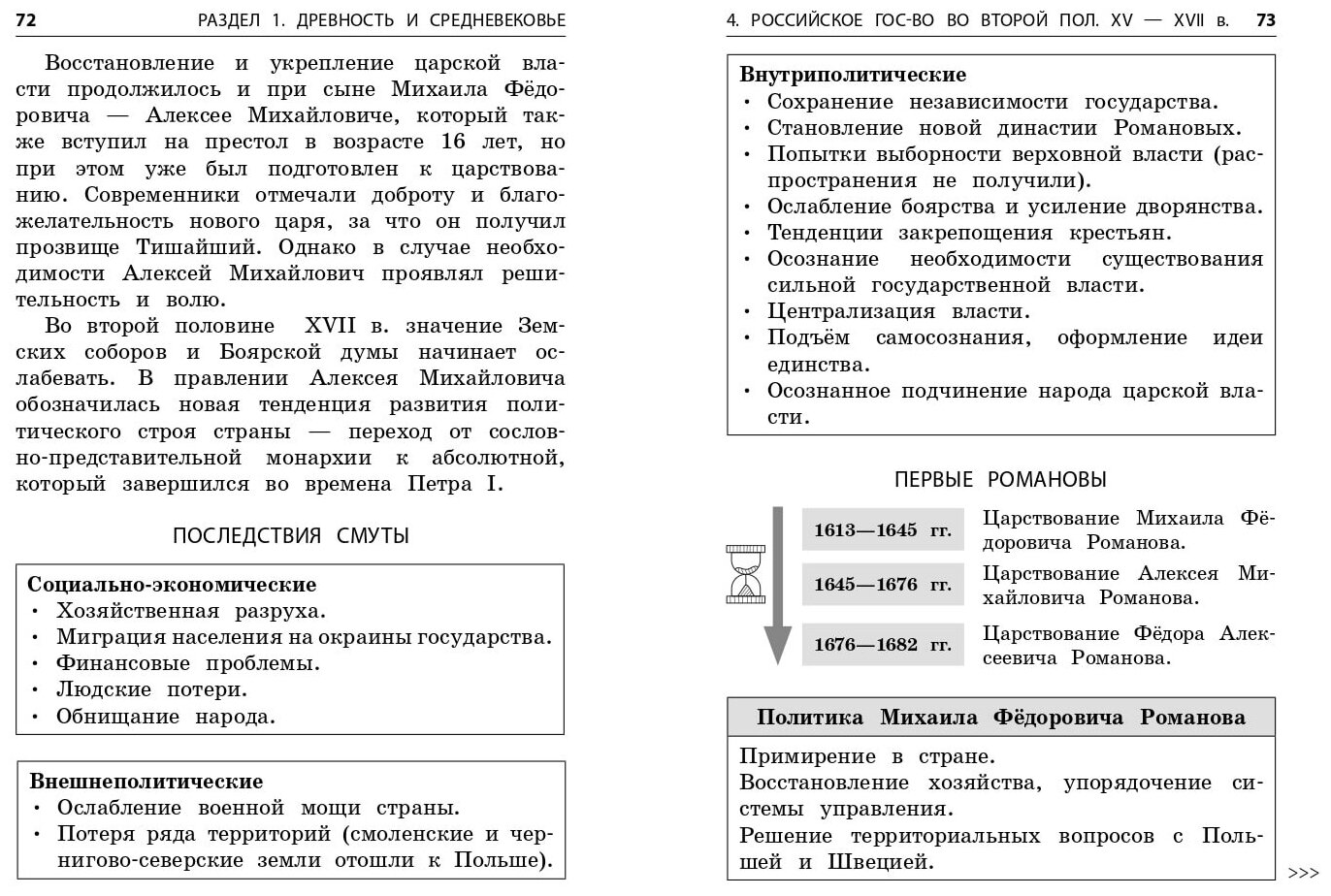 72 РАЗДЕЛ 1. ДРЕВНОСТЬ И СРЕДНЕВЕКОВЬЕ

Восстановление и укрепление царской власти продолжилось и при сыне Михаила Фёдоровича — Алексее Михайловиче, который также вступил на престол в возрасте 16 лет, но при этом уже был подготовлен к царствованию. Современники отмечали доброту и благожелательность нового царя, за что он получил прозвище Тишайший. Однако в случае необходимости Алексей Михайлович проявлял решительность и волю.

Во второй половине XVII в. значение Земских соборов и Боярской думы начинает ослабевать. В правлении Алексея Михайловича обозначилась новая тенденция развития политического строя страны — переход от сословно-представительной монархии к абсолютной, который завершился во времена Петра I.

ПОСЛЕДСТВИЯ СМУТЫ

Социально-экономические
• Хозяйственная разруха.
• Миграция населения на окраины государства.
• Финансовые проблемы.
• Людские потери.
• Обнищание народа.

Внешнеполитические
• Ослабление военной мощи страны.
• Потеря ряда территорий (смоленские и чернигово-северские земли отошли к Польше).

4. РОССИЙСКОЕ ГОС-ВО ВО ВТОРОЙ ПОЛ. XV — XVII в. 73

Внутриполитические
• Сохранение независимости государства.
• Становление новой династии Романовых.
• Попытки выборности верховной власти (распространения не получили).
• Ослабление боярства и усиление дворянства.
• Тенденции закрепощения крестьян.
• Осознание необходимости существования сильной государственной власти.
• Централизация власти.
• Подъём самосознания, оформление идеи единства.
• Осознанное подчинение народа царской власти.

ПЕРВЫЕ РОМАНОВЫ

1613—1645 гг. Царствование Михаила Фёдоровича Романова.

1645—1676 гг. Царствование Алексея Михайловича Романова.

1676—1682 гг. Царствование Фёдора Алексеевича Романова.

Политика Михаила Фёдоровича Романова
Примирение в стране.
Восстановление хозяйства, упорядочение системы управления.
Решение территориальных вопросов с Польшей и Швецией.

>>>